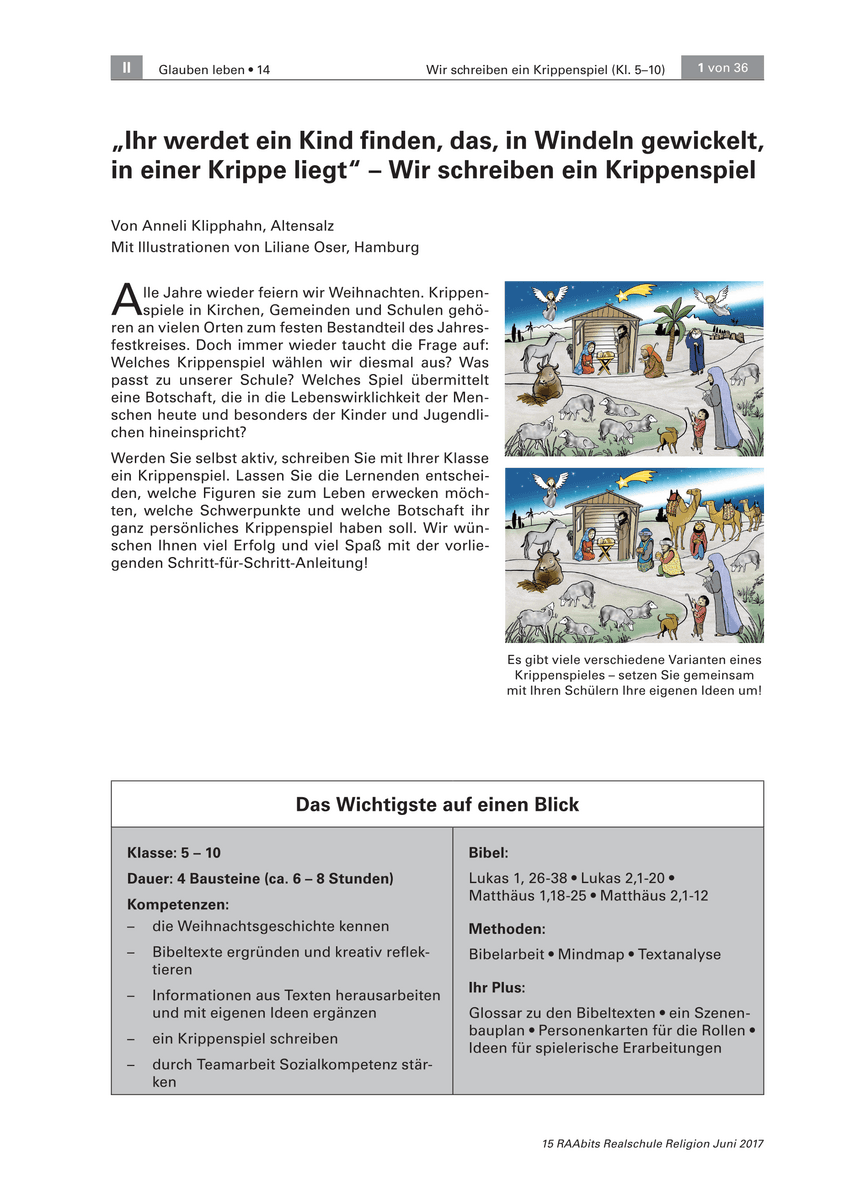 II Glauben leben • 14 Wir schreiben ein Krippenspiel (Kl. 5–10) 1 von 36

„Ihr werdet ein Kind finden, das, in Windeln gewickelt, in einer Krippe liegt“ – Wir schreiben ein Krippenspiel

Von Anneli Klipphahn, Altensalz
Mit Illustrationen von Liliane Oser, Hamburg

Alle Jahre wieder feiern wir Weihnachten. Krippenspiele in Kirchen, Gemeinden und Schulen gehören an vielen Orten zum festen Bestandteil des Jahresfestkreises. Doch immer wieder taucht die Frage auf: Welches Krippenspiel wählen wir diesmal aus? Was passt zu unserer Schule? Welches Spiel übermittelt eine Botschaft, die in die Lebenswirklichkeit der Menschen heute und besonders der Kinder und Jugendlichen hineinspricht?

Werden Sie selbst aktiv, schreiben Sie mit Ihrer Klasse ein Krippenspiel. Lassen Sie die Lernenden entscheiden, welche Figuren sie zum Leben erwecken möchten, welche Schwerpunkte und welche Botschaft ihr ganz persönliches Krippenspiel haben soll. Wir wünschen Ihnen viel Erfolg und viel Spaß mit der vorliegenden Schritt-für-Schritt-Anleitung!

Es gibt viele verschiedene Varianten eines Krippenspieles – setzen Sie gemeinsam mit Ihren Schülern Ihre eigenen Ideen um!

Das Wichtigste auf einen Blick

Klasse: 5 – 10

Dauer: 4 Bausteine (ca. 6 – 8 Stunden)

Kompetenzen:
– die Weihnachtsgeschichte kennen
– Bibeltexte ergründen und kreativ reflektieren
– Informationen aus Texten herausarbeiten und mit eigenen Ideen ergänzen
– ein Krippenspiel schreiben
– durch Teamarbeit Sozialkompetenz stärken

Bibel:
Lukas 1, 26-38 • Lukas 2,1-20 • Matthäus 1,18-25 • Matthäus 2,1-12

Methoden:
Bibelarbeit • Mindmap • Textanalyse

Ihr Plus:
Glossar zu den Bibeltexten • ein Szenenbauplan • Personenkarten für die Rollen • Ideen für spielerische Erarbeitungen

15 RAAbits Realschule Religion Juni 2017